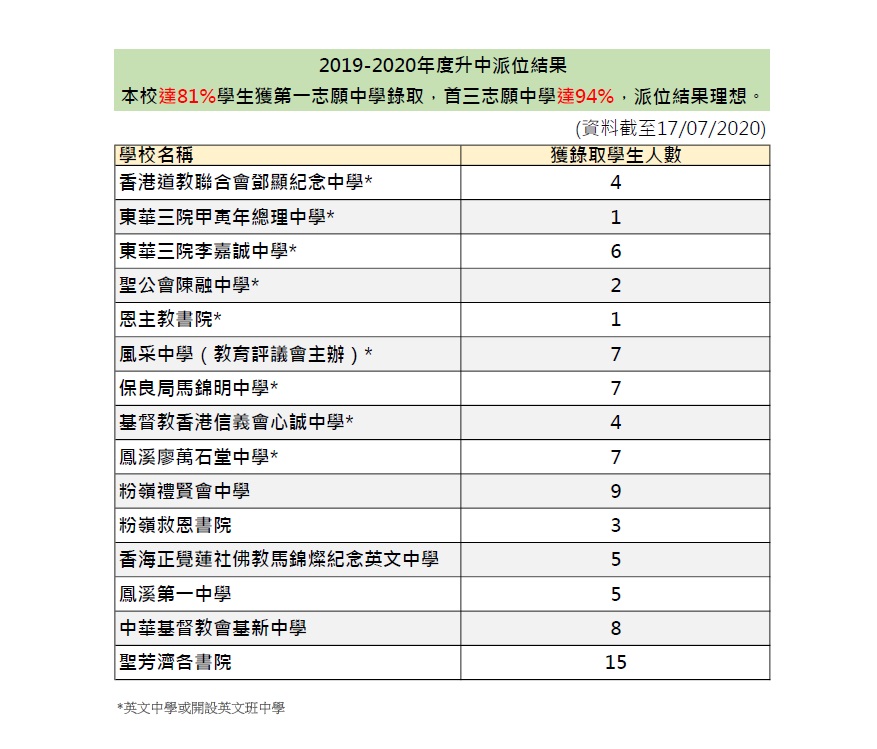 2019-2020年度升中派位結果
本校達81%學生獲第一志願中學錄取，首三志願中學達94%，派位結果理想。

(資料截至17/07/2020)

| 學校名稱 | 獲錄取學生人數 |
|---|---|
| 香港道教聯合會鄧顯紀念中學* | 4 |
| 東華三院甲寅年總理中學* | 1 |
| 東華三院李嘉誠中學* | 6 |
| 聖公會陳融中學* | 2 |
| 恩主教書院* | 1 |
| 風采中學（教育評議會主辦）* | 7 |
| 保良局馬錦明中學* | 7 |
| 基督教香港信義會心誠中學* | 4 |
| 鳳溪廖萬石堂中學* | 7 |
| 粉嶺禮賢會中學 | 9 |
| 粉嶺救恩書院 | 3 |
| 香海正覺蓮社佛教馬錦燦紀念英文中學 | 5 |
| 鳳溪第一中學 | 5 |
| 中華基督教會基新中學 | 8 |
| 聖芳濟各書院 | 15 |

*英文中學或開設英文班中學